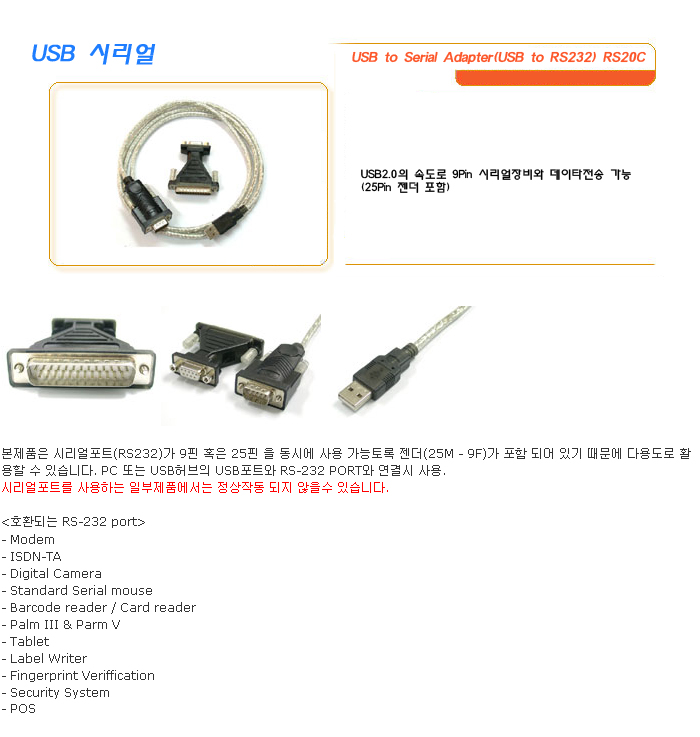 USB 시리얼

USB to Serial Adapter(USB to RS232) RS20C

USB2.0의 속도로 9Pin 시리얼장비와 데이타전송 가능
(25Pin 젠더 포함)

본제품은 시리얼포트(RS232)가 9핀 혹은 25핀 을 동시에 사용 가능토록 젠더(25M - 9F)가 포함 되어 있기 때문에 다용도로 활용할 수 있습니다. PC 또는 USB허브의 USB포트와 RS-232 PORT와 연결시 사용.
시리얼포트를 사용하는 일부제품에서는 정상작동 되지 않을수 있습니다.

<호환되는 RS-232 port>
- Modem
- ISDN-TA
- Digital Camera
- Standard Serial mouse
- Barcode reader / Card reader
- Palm III & Parm V
- Tablet
- Label Writer
- Fingerprint Veriffication
- Security System
- POS